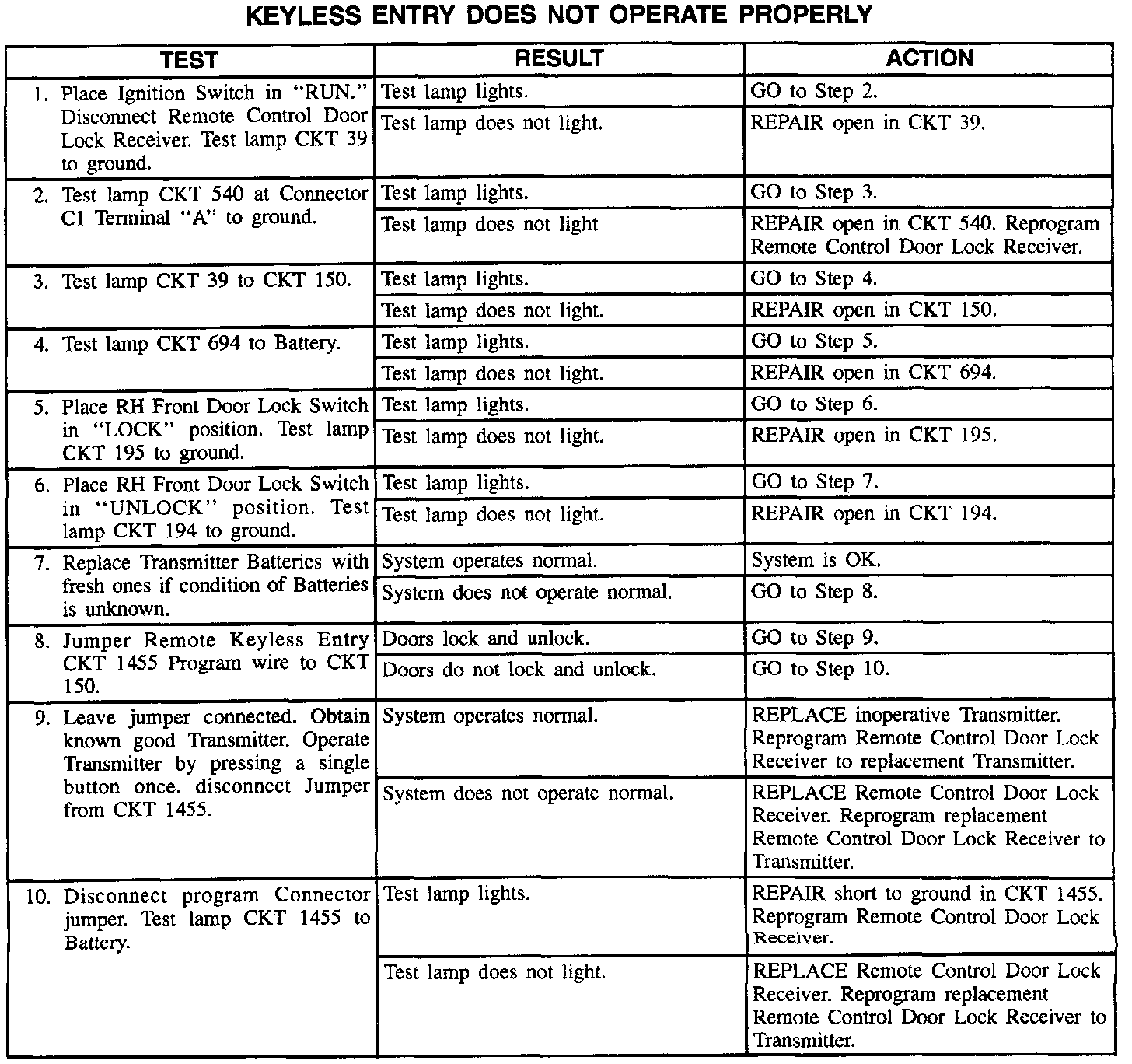 KEYLESS ENTRY DOES NOT OPERATE PROPERLY

| TEST | RESULT | ACTION |
|---|---|---|
| 1. Place Ignition Switch in "RUN." Disconnect Remote Control Door Lock Receiver. Test lamp CKT 39 to ground. | Test lamp lights. | GO to Step 2. |
| | Test lamp does not light. | REPAIR open in CKT 39. |
| 2. Test lamp CKT 540 at Connector C1 Terminal "A" to ground. | Test lamp lights. | GO to Step 3. |
| | Test lamp does not light | REPAIR open in CKT 540. Reprogram Remote Control Door Lock Receiver. |
| 3. Test lamp CKT 39 to CKT 150. | Test lamp lights. | GO to Step 4. |
| | Test lamp does not light. | REPAIR open in CKT 150. |
| 4. Test lamp CKT 694 to Battery. | Test lamp lights. | GO to Step 5. |
| | Test lamp does not light. | REPAIR open in CKT 694. |
| 5. Place RH Front Door Lock Switch in "LOCK" position. Test lamp CKT 195 to ground. | Test lamp lights. | GO to Step 6. |
| | Test lamp does not light. | REPAIR open in CKT 195. |
| 6. Place RH Front Door Lock Switch in "UNLOCK" position. Test lamp CKT 194 to ground. | Test lamp lights. | GO to Step 7. |
| | Test lamp does not light. | REPAIR open in CKT 194. |
| 7. Replace Transmitter Batteries with fresh ones if condition of Batteries is unknown. | System operates normal. | System is OK. |
| | System does not operate normal. | GO to Step 8. |
| 8. Jumper Remote Keyless Entry CKT 1455 Program wire to CKT 150. | Doors lock and unlock. | GO to Step 9. |
| | Doors do not lock and unlock. | GO to Step 10. |
| 9. Leave jumper connected. Obtain known good Transmitter. Operate Transmitter by pressing a single button once. disconnect Jumper from CKT 1455. | System operates normal. | REPLACE inoperative Transmitter. Reprogram Remote Control Door Lock Receiver to replacement Transmitter. |
| | System does not operate normal. | REPLACE Remote Control Door Lock Receiver. Reprogram replacement Remote Control Door Lock Receiver to Transmitter. |
| 10. Disconnect program Connector jumper. Test lamp CKT 1455 to Battery. | Test lamp lights. | REPAIR short to ground in CKT 1455. Reprogram Remote Control Door Lock Receiver. |
| | Test lamp does not light. | REPLACE Remote Control Door Lock Receiver. Reprogram replacement Remote Control Door Lock Receiver to Transmitter. |